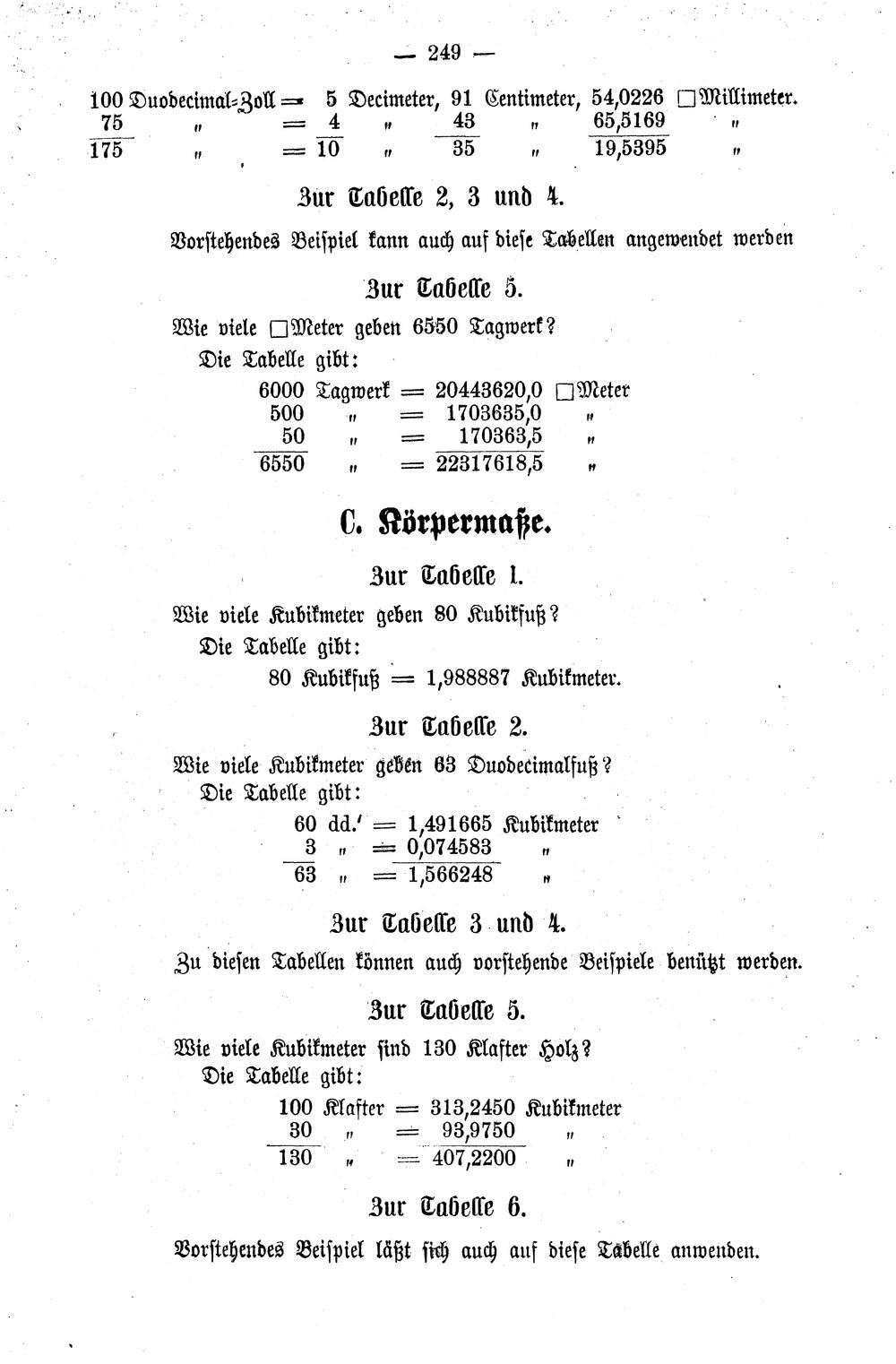 — 249 —

100 Duodecimal-Zoll = 5 Decimeter, 91 Centimeter, 54,0226 □Millimeter.
75 " = 4 " 43 " 65,5169 "
175 " = 10 " 35 " 19,5395 "

Zur Tabelle 2, 3 und 4.

Vorstehendes Beispiel kann auch auf diese Tabellen angewendet werden

Zur Tabelle 5.

Wie viele □Meter geben 6550 Tagwerk?
Die Tabelle gibt:
6000 Tagwerk = 20443620,0 □Meter
500 " = 1703635,0 "
50 " = 170363,5 "
6550 " = 22317618,5 "

C. Körpermaße.

Zur Tabelle 1.

Wie viele Kubikmeter geben 80 Kubikfuß?
Die Tabelle gibt:
80 Kubikfuß = 1,988887 Kubikmeter.

Zur Tabelle 2.

Wie viele Kubikmeter geben 63 Duodecimalfuß?
Die Tabelle gibt:
60 dd.' = 1,491665 Kubikmeter
3 " = 0,074583 "
63 " = 1,566248 "

Zur Tabelle 3 und 4.

Zu diesen Tabellen können auch vorstehende Beispiele benützt werden.

Zur Tabelle 5.

Wie viele Kubikmeter sind 130 Klafter Holz?
Die Tabelle gibt:
100 Klafter = 313,2450 Kubikmeter
30 " = 93,9750 "
130 " = 407,2200 "

Zur Tabelle 6.

Vorstehendes Beispiel läßt sich auch auf diese Tabelle anwenden.